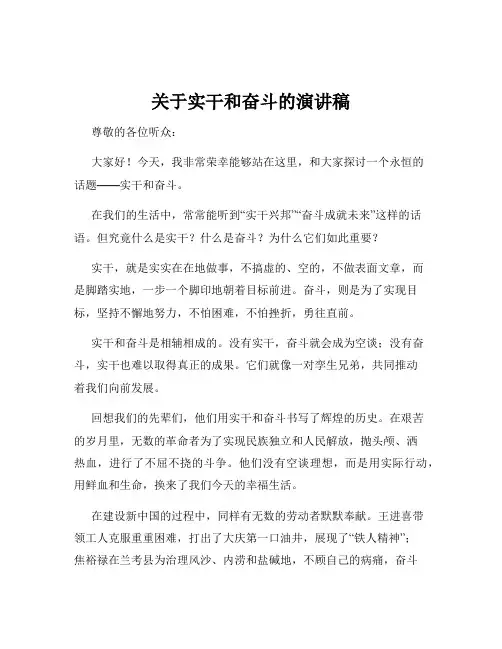 关于实干和奋斗的演讲稿

尊敬的各位听众：

大家好！今天，我非常荣幸能够站在这里，和大家探讨一个永恒的话题——实干和奋斗。

在我们的生活中，常常能听到“实干兴邦”“奋斗成就未来”这样的话语。但究竟什么是实干？什么是奋斗？为什么它们如此重要？

实干，就是实实在在地做事，不搞虚的、空的，不做表面文章，而是脚踏实地，一步一个脚印地朝着目标前进。奋斗，则是为了实现目标，坚持不懈地努力，不怕困难，不怕挫折，勇往直前。

实干和奋斗是相辅相成的。没有实干，奋斗就会成为空谈；没有奋斗，实干也难以取得真正的成果。它们就像一对孪生兄弟，共同推动着我们向前发展。

回想我们的先辈们，他们用实干和奋斗书写了辉煌的历史。在艰苦的岁月里，无数的革命者为了实现民族独立和人民解放，抛头颅、洒热血，进行了不屈不挠的斗争。他们没有空谈理想，而是用实际行动，用鲜血和生命，换来了我们今天的幸福生活。

在建设新中国的过程中，同样有无数的劳动者默默奉献。王进喜带领工人克服重重困难，打出了大庆第一口油井，展现了“铁人精神”；焦裕禄在兰考县为治理风沙、内涝和盐碱地，不顾自己的病痛，奋斗